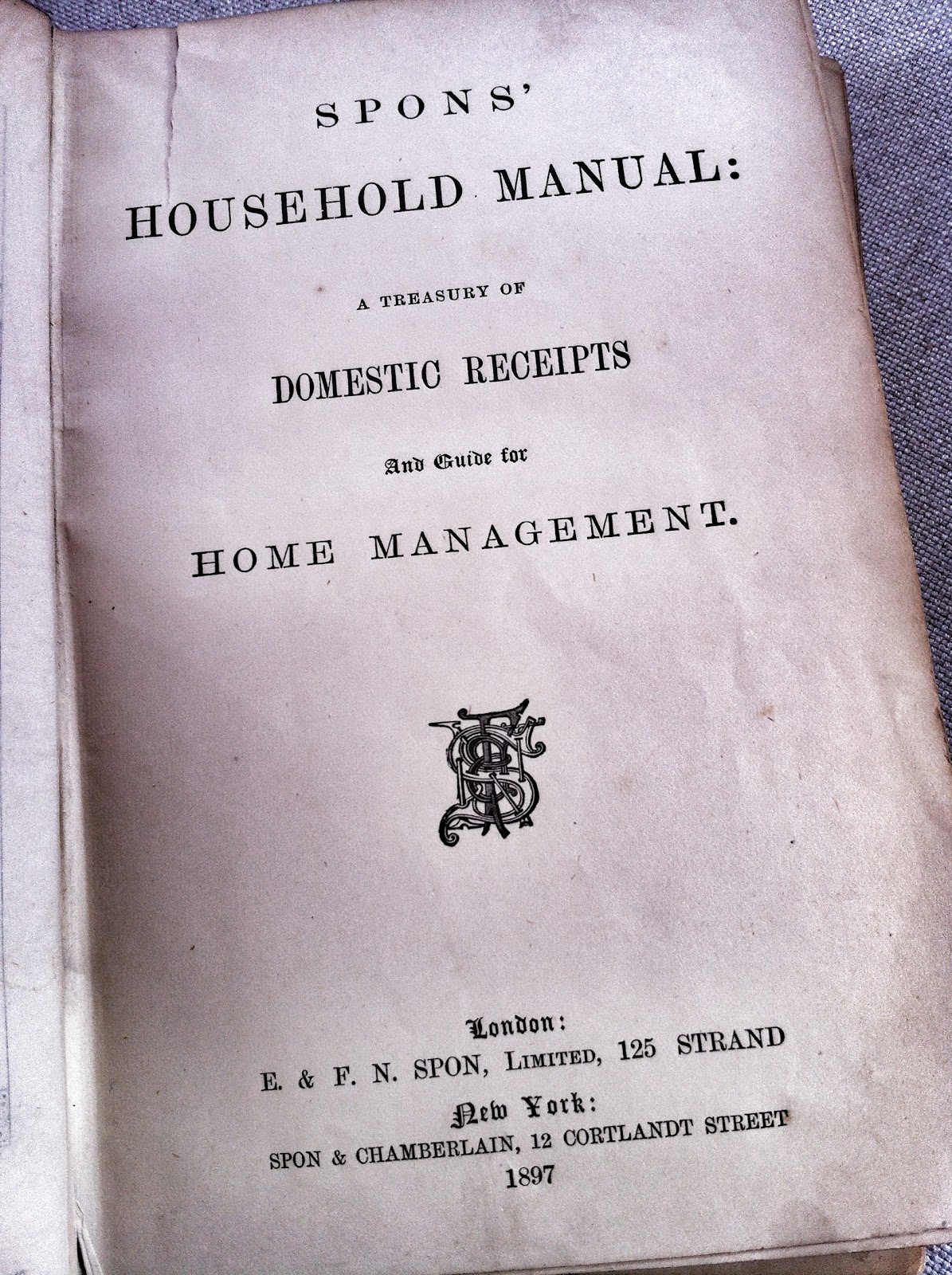 SPONS'

HOUSEHOLD MANUAL:

A TREASURY OF

DOMESTIC RECEIPTS

And Guide for

HOME MANAGEMENT.

London:
E. & F. N. SPON, LIMITED, 125 STRAND
New York:
SPON & CHAMBERLAIN, 12 CORTLANDT STREET
1897